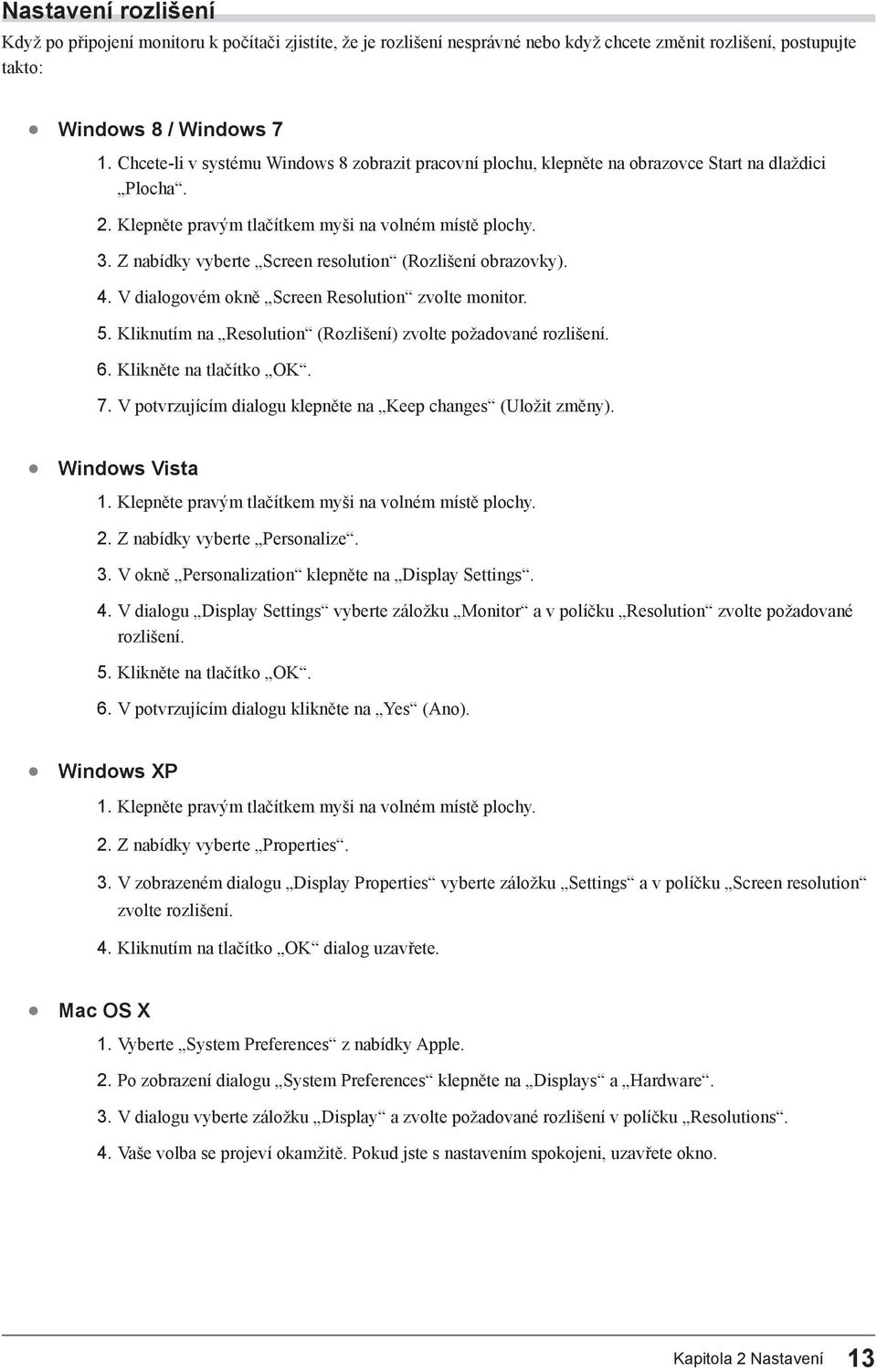 Nastavení rozlišení

Když po připojení monitoru k počítači zjistíte, že je rozlišení nesprávné nebo když chcete změnit rozlišení, postupujte takto:

● Windows 8 / Windows 7

1. Chcete-li v systému Windows 8 zobrazit pracovní plochu, klepněte na obrazovce Start na dlaždici „Plocha“.
2. Klepněte pravým tlačítkem myši na volném místě plochy.
3. Z nabídky vyberte „Screen resolution“ (Rozlišení obrazovky).
4. V dialogovém okně „Screen Resolution“ zvolte monitor.
5. Kliknutím na „Resolution“ (Rozlišení) zvolte požadované rozlišení.
6. Klikněte na tlačítko „OK“.
7. V potvrzujícím dialogu klepněte na „Keep changes“ (Uložit změny).

● Windows Vista

1. Klepněte pravým tlačítkem myši na volném místě plochy.
2. Z nabídky vyberte „Personalize“.
3. V okně „Personalization“ klepněte na „Display Settings“.
4. V dialogu „Display Settings“ vyberte záložku „Monitor“ a v políčku „Resolution“ zvolte požadované rozlišení.
5. Klikněte na tlačítko „OK“.
6. V potvrzujícím dialogu klikněte na „Yes“ (Ano).

● Windows XP

1. Klepněte pravým tlačítkem myši na volném místě plochy.
2. Z nabídky vyberte „Properties“.
3. V zobrazeném dialogu „Display Properties“ vyberte záložku „Settings“ a v políčku „Screen resolution“ zvolte rozlišení.
4. Kliknutím na tlačítko „OK“ dialog uzavřete.

● Mac OS X

1. Vyberte „System Preferences“ z nabídky Apple.
2. Po zobrazení dialogu „System Preferences“ klepněte na „Displays“ a „Hardware“.
3. V dialogu vyberte záložku „Display“ a zvolte požadované rozlišení v políčku „Resolutions“.
4. Vaše volba se projeví okamžitě. Pokud jste s nastavením spokojeni, uzavřete okno.

Kapitola 2 Nastavení 13